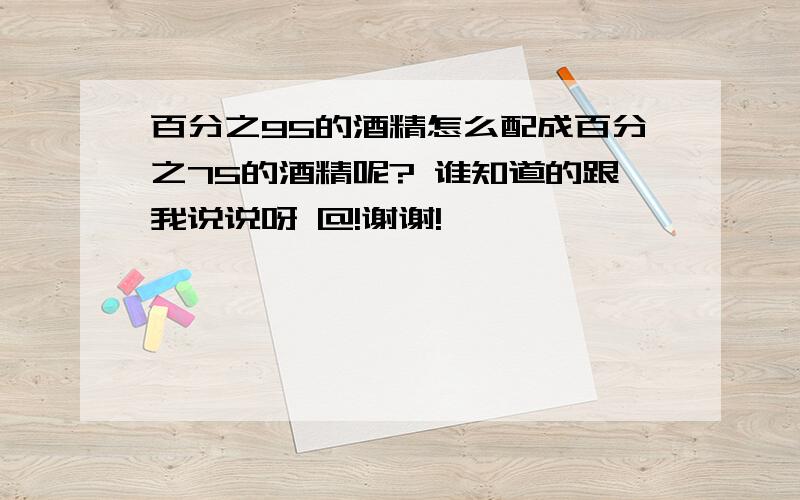 百分之95的酒精怎么配成百分之75的酒精呢? 谁知道的跟我说说呀 @!谢谢!